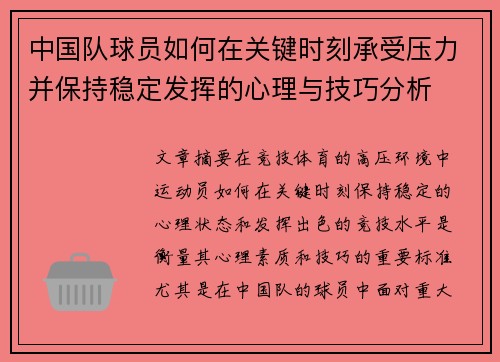 中国队球员如何在关键时刻承受压力并保持稳定发挥的心理与技巧分析

文章摘要在竞技体育的高压环境中运动员如何在关键时刻保持稳定的心理状态和发挥出色的竞技水平是衡量其心理素质和技巧的重要标准尤其是在中国队的球员中面对重大